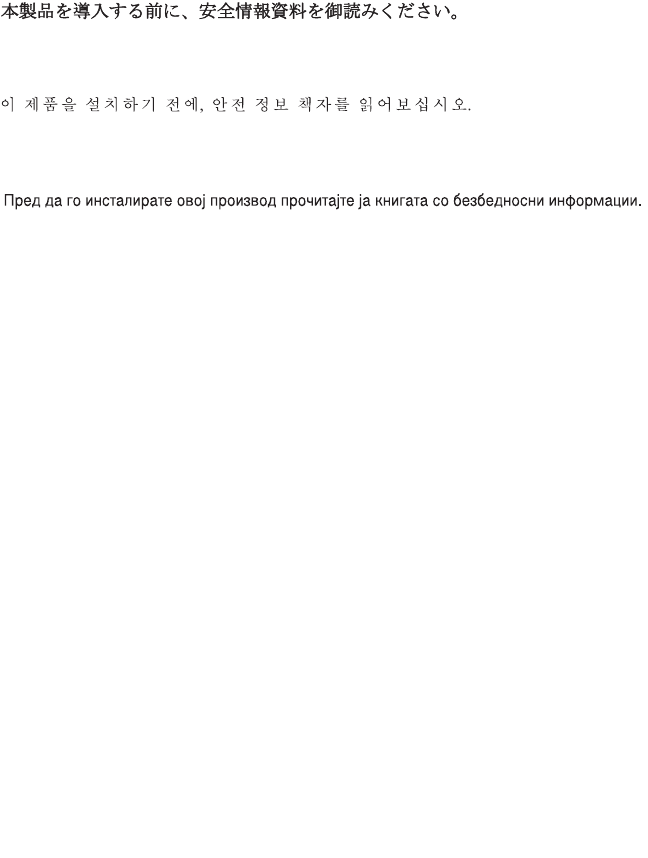 本製品を導入する前に、安全情報資料を御読みください。

이 제품을 설치하기 전에, 안전 정보 책자를 읽어보십시오.

Пред да го инсталирате овој производ прочитајте ја книгата со безбедносни информации.